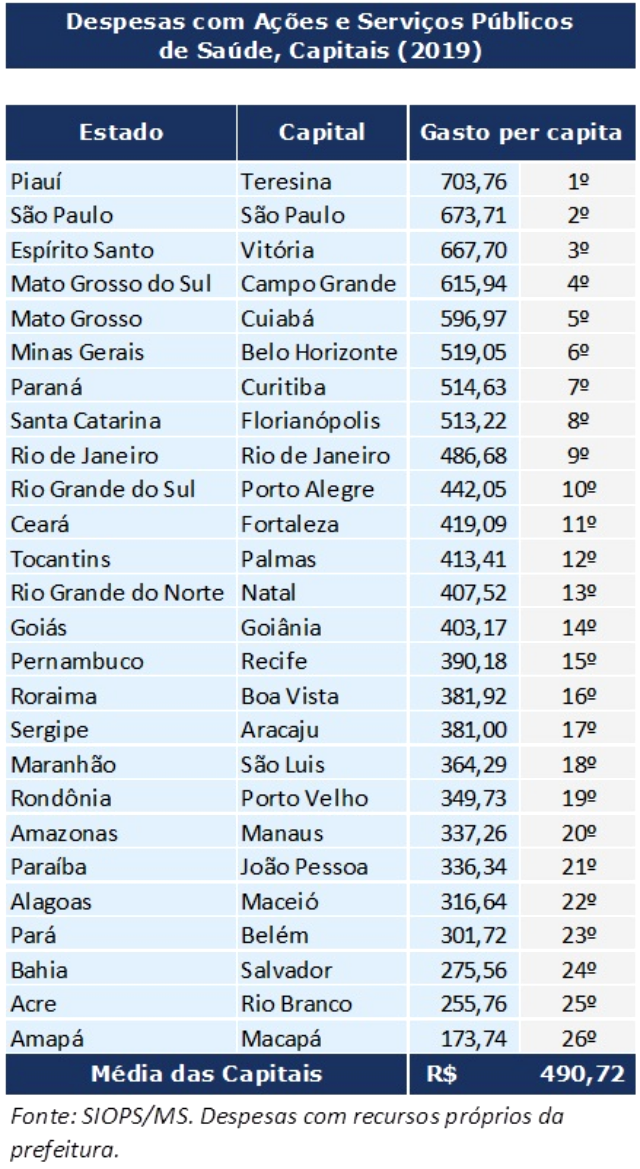 Despesas com Ações e Serviços Públicos de Saúde, Capitais (2019)

| Estado | Capital | Gasto per capita | |
|---|---|---|---|
| Piauí | Teresina | 703,76 | 1º |
| São Paulo | São Paulo | 673,71 | 2º |
| Espírito Santo | Vitória | 667,70 | 3º |
| Mato Grosso do Sul | Campo Grande | 615,94 | 4º |
| Mato Grosso | Cuiabá | 596,97 | 5º |
| Minas Gerais | Belo Horizonte | 519,05 | 6º |
| Paraná | Curitiba | 514,63 | 7º |
| Santa Catarina | Florianópolis | 513,22 | 8º |
| Rio de Janeiro | Rio de Janeiro | 486,68 | 9º |
| Rio Grande do Sul | Porto Alegre | 442,05 | 10º |
| Ceará | Fortaleza | 419,09 | 11º |
| Tocantins | Palmas | 413,41 | 12º |
| Rio Grande do Norte | Natal | 407,52 | 13º |
| Goiás | Goiânia | 403,17 | 14º |
| Pernambuco | Recife | 390,18 | 15º |
| Roraima | Boa Vista | 381,92 | 16º |
| Sergipe | Aracaju | 381,00 | 17º |
| Maranhão | São Luis | 364,29 | 18º |
| Rondônia | Porto Velho | 349,73 | 19º |
| Amazonas | Manaus | 337,26 | 20º |
| Paraíba | João Pessoa | 336,34 | 21º |
| Alagoas | Maceió | 316,64 | 22º |
| Pará | Belém | 301,72 | 23º |
| Bahia | Salvador | 275,56 | 24º |
| Acre | Rio Branco | 255,76 | 25º |
| Amapá | Macapá | 173,74 | 26º |
| Média das Capitais | | R$ | 490,72 |

Fonte: SIOPS/MS. Despesas com recursos próprios da prefeitura.